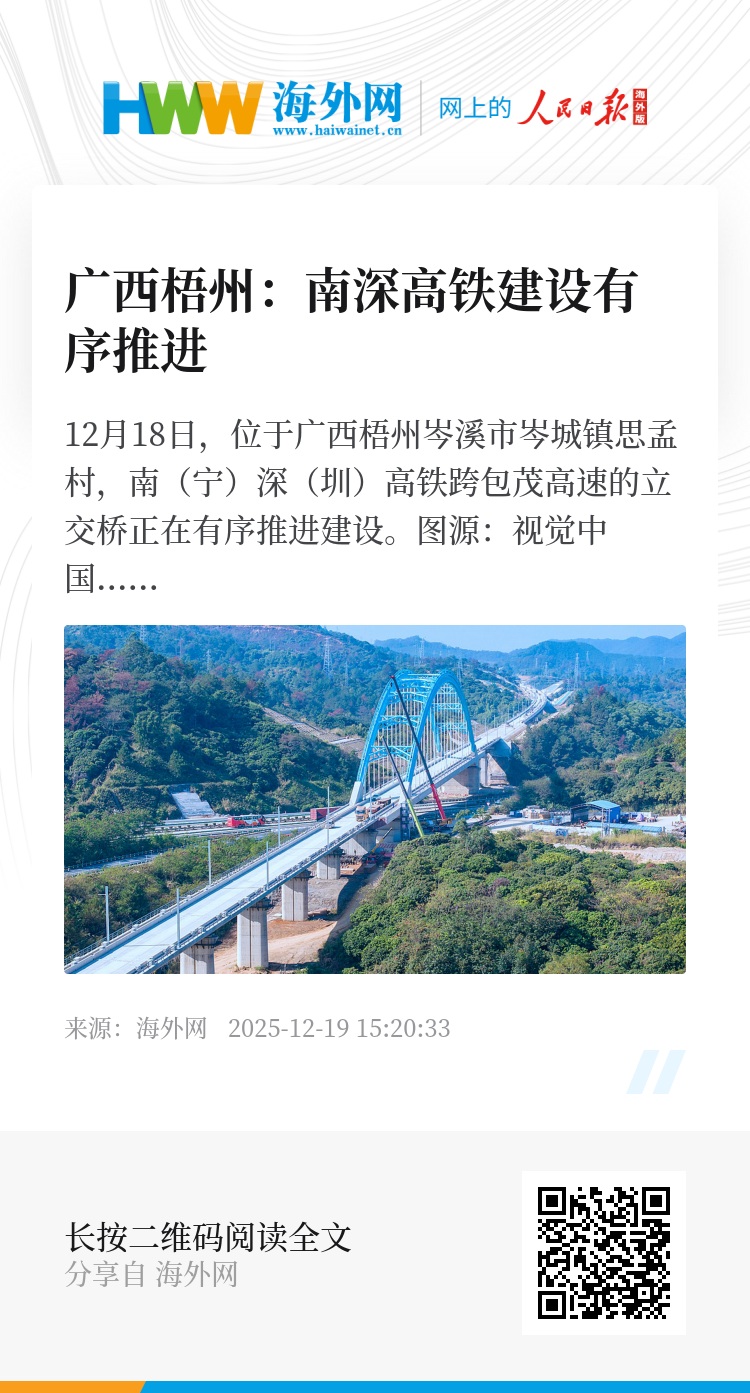 HWW 海外网
www.haiwainet.cn

网上的 人民日报 海外版

广西梧州：南深高铁建设有序推进

12月18日，位于广西梧州岑溪市岑城镇思孟村，南（宁）深（圳）高铁跨包茂高速的立交桥正在有序推进建设。图源：视觉中国……

来源：海外网 2025-12-19 15:20:33

长按二维码阅读全文
分享自 海外网